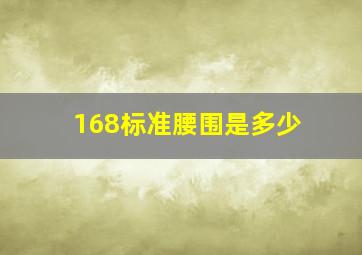 168标准腰围是多少